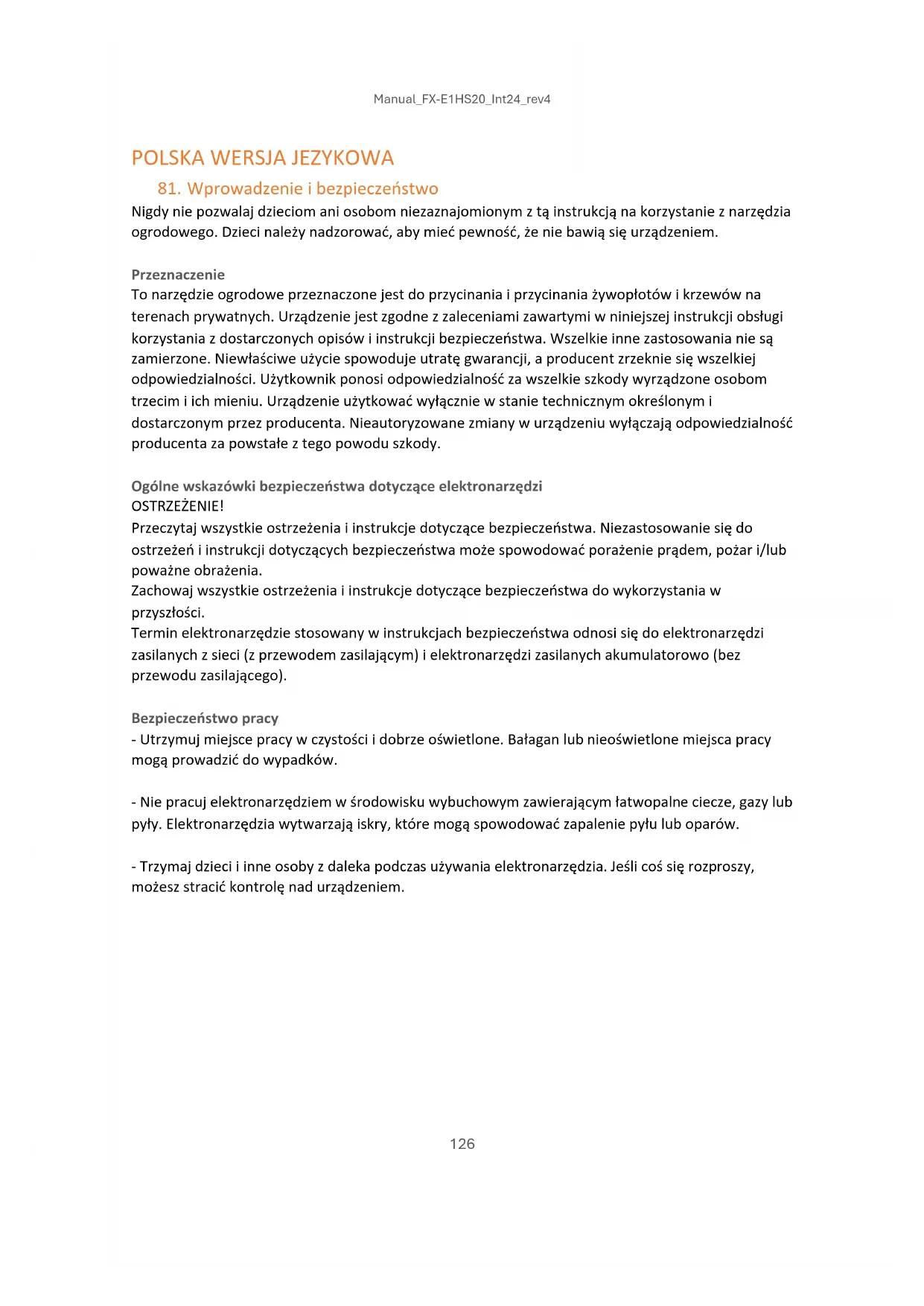 Manual_FX-E1HS20_Int24_rev4

POLSKA WERSJA JEZYKOWA

81. Wprowadzenie i bezpieczeństwo

Nigdy nie pozwalaj dzieciom ani osobom niezaznajomionym z tą instrukcją na korzystanie z narzędzia ogrodowego. Dzieci należy nadzorować, aby mieć pewność, że nie bawią się urządzeniem.

Przeznaczenie

To narzędzie ogrodowe przeznaczone jest do przycinania i przycinania żywopłotów i krzewów na terenach prywatnych. Urządzenie jest zgodne z zaleceniami zawartymi w niniejszej instrukcji obsługi korzystania z dostarczonych opisów i instrukcji bezpieczeństwa. Wszelkie inne zastosowania nie są zamierzone. Niewłaściwe użycie spowoduje utratę gwarancji, a producent zrzeknie się wszelkiej odpowiedzialności. Użytkownik ponosi odpowiedzialność za wszelkie szkody wyrządzone osobom trzecim i ich mieniu. Urządzenie użytkować wyłącznie w stanie technicznym określonym i dostarczonym przez producenta. Nieautoryzowane zmiany w urządzeniu wyłączają odpowiedzialność producenta za powstałe z tego powodu szkody.

Ogólne wskazówki bezpieczeństwa dotyczące elektronarzędzi

OSTRZEŻENIE!

Przeczytaj wszystkie ostrzeżenia i instrukcje dotyczące bezpieczeństwa. Niezastosowanie się do ostrzeżeń i instrukcji dotyczących bezpieczeństwa może spowodować porażenie prądem, pożar i/lub poważne obrażenia.

Zachowaj wszystkie ostrzeżenia i instrukcje dotyczące bezpieczeństwa do wykorzystania w przyszłości.

Termin elektronarzędzie stosowany w instrukcjach bezpieczeństwa odnosi się do elektronarzędzi zasilanych z sieci (z przewodem zasilającym) i elektronarzędzi zasilanych akumulatorowo (bez przewodu zasilającego).

Bezpieczeństwo pracy

- Utrzymuj miejsce pracy w czystości i dobrze oświetlone. Bałagan lub nieoświetlone miejsca pracy mogą prowadzić do wypadków.

- Nie pracuj elektronarzędziem w środowisku wybuchowym zawierającym łatwopalne ciecze, gazy lub pyły. Elektronarzędzia wytwarzają iskry, które mogą spowodować zapalenie pyłu lub oparów.

- Trzymaj dzieci i inne osoby z daleka podczas używania elektronarzędzia. Jeśli coś się rozproszy, możesz stracić kontrolę nad urządzeniem.

126